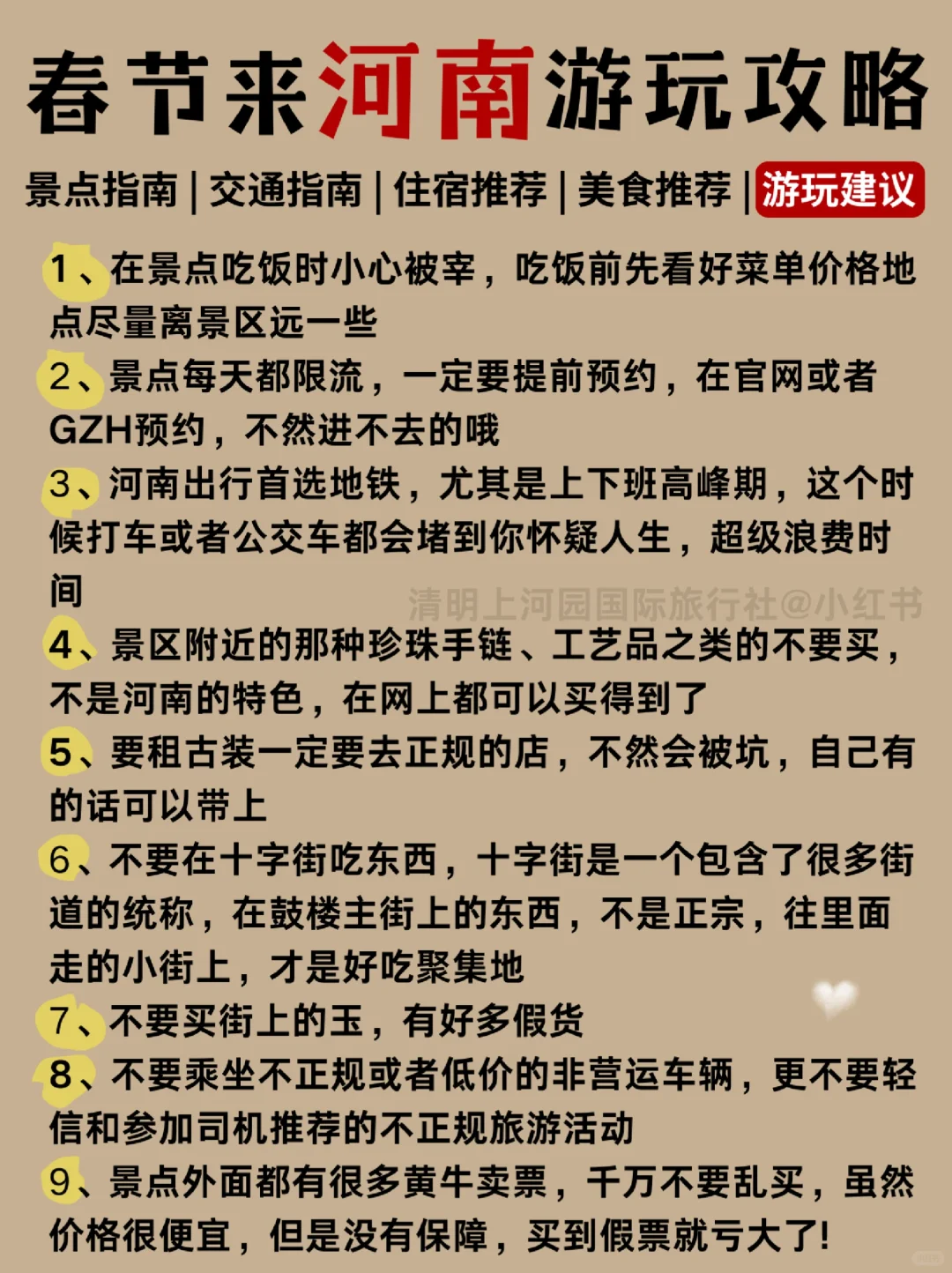 春节来河南游玩攻略

景点指南 | 交通指南 | 住宿推荐 | 美食推荐 | 游玩建议

1、在景点吃饭时小心被宰，吃饭前先看好菜单价格地点尽量离景区远一些

2、景点每天都限流，一定要提前预约，在官网或者GZH预约，不然进不去的哦

3、河南出行首选地铁，尤其是上下班高峰期，这个时候打车或者公交车都会堵到你怀疑人生，超级浪费时间

清明上河园国际旅行社@小红书

4、景区附近的那种珍珠手链、工艺品之类的不要买，不是河南的特色，在网上都可以买得到了

5、要租古装一定要去正规的店，不然会被坑，自己有的话可以带上

6、不要在十字街吃东西，十字街是一个包含了很多街道的统称，在鼓楼主街上的东西，不是正宗，往里面走的小街上，才是好吃聚集地

7、不要买街上的玉，有好多假货

8、不要乘坐不正规或者低价的非营运车辆，更不要轻信和参加司机推荐的不正规旅游活动

9、景点外面都有很多黄牛卖票，千万不要乱买，虽然价格很便宜，但是没有保障，买到假票就亏大了!